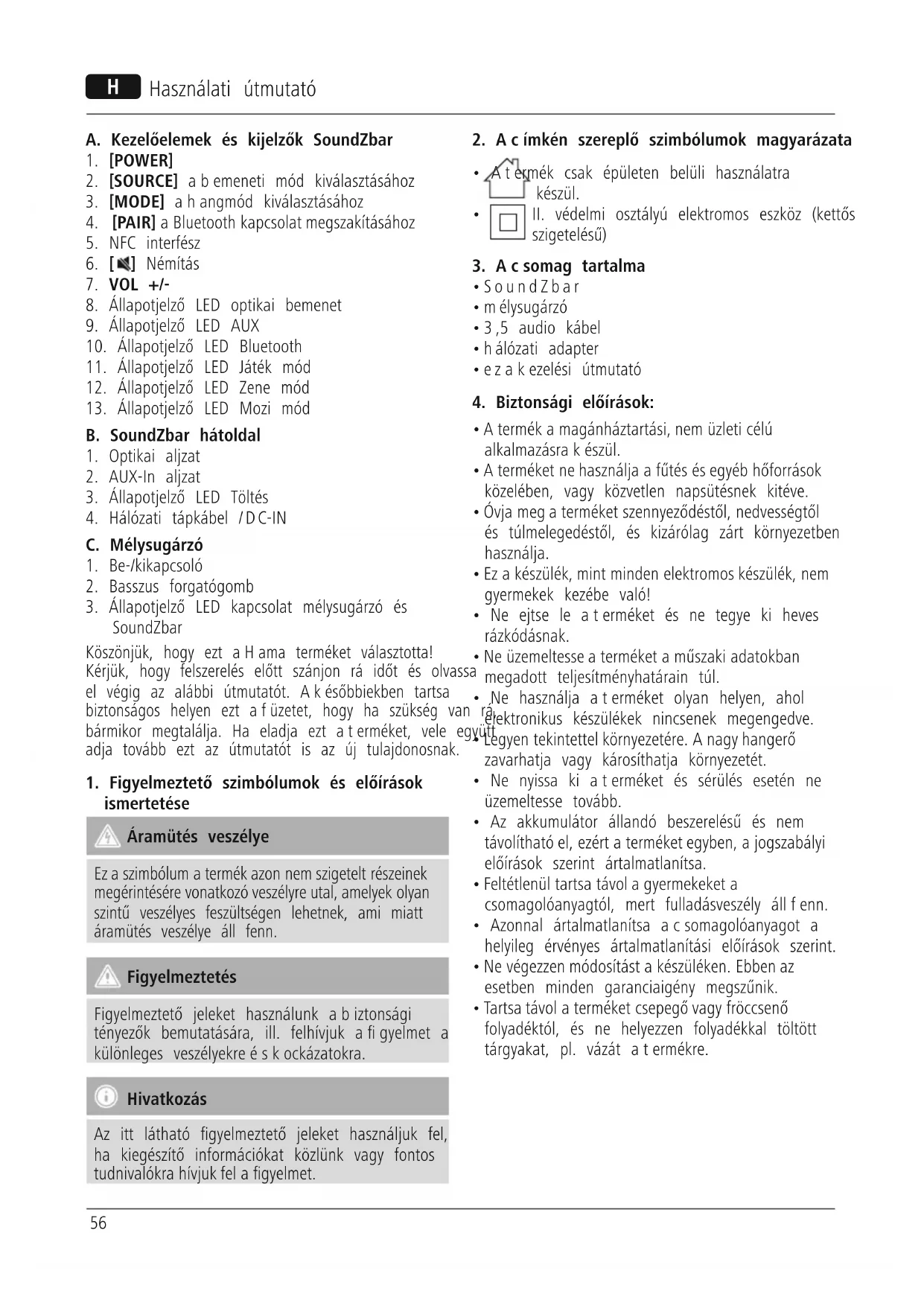 H Használati útmutató

A. Kezelőelemek és kijelzők SoundZbar
1. [POWER]
2. [SOURCE] a b emeneti mód kiválasztásához
3. [MODE] a h angmód kiválasztásához
4. [PAIR] a Bluetooth kapcsolat megszakításához
5. NFC interfész
6. [ ] Némítás
7. VOL +/-
8. Állapotjelző LED optikai bemenet
9. Állapotjelző LED AUX
10. Állapotjelző LED Bluetooth
11. Állapotjelző LED Játék mód
12. Állapotjelző LED Zene mód
13. Állapotjelző LED Mozi mód

B. SoundZbar hátoldal
1. Optikai aljzat
2. AUX-In aljzat
3. Állapotjelző LED Töltés
4. Hálózati tápkábel / D C-IN

C. Mélysugárzó
1. Be-/kikapcsoló
2. Basszus forgatógomb
3. Állapotjelző LED kapcsolat mélysugárzó és SoundZbar

Köszönjük, hogy ezt a H ama terméket választotta! Kérjük, hogy felszerelés előtt szánjon rá időt és olvassa el végig az alábbi útmutatót. A k ésőbbiekben tartsa biztonságos helyen ezt a f üzetet, hogy ha szükség van rá, bármikor megtalálja. Ha eladja ezt a t erméket, vele együtt adja tovább ezt az útmutatót is az új tulajdonosnak.

1. Figyelmeztető szimbólumok és előírások ismertetése

Áramütés veszélye

Ez a szimbólum a termék azon nem szigetelt részeinek megérintésére vonatkozó veszélyre utal, amelyek olyan szintű veszélyes feszültségen lehetnek, ami miatt áramütés veszélye áll fenn.

Figyelmeztetés

Figyelmeztető jeleket használunk a b iztonsági tényezők bemutatására, ill. felhívjuk a fi gyelmet a különleges veszélyekre é s k ockázatokra.

Hivatkozás

Az itt látható figyelmeztető jeleket használjuk fel, ha kiegészítő információkat közlünk vagy fontos tudnivalókra hívjuk fel a figyelmet.

2. A c ímkén szereplő szimbólumok magyarázata
• A t ermék csak épületen belüli használatra készül.
• II. védelmi osztályú elektromos eszköz (kettős szigetelésű)

3. A c somag tartalma
• S o u n d Z b a r
• m élysugárzó
• 3 ,5 audio kábel
• h álózati adapter
• e z a k ezelési útmutató

4. Biztonsági előírások:
• A termék a magánháztartási, nem üzleti célú alkalmazásra k észül.
• A terméket ne használja a fűtés és egyéb hőforrások közelében, vagy közvetlen napsütésnek kitéve.
• Óvja meg a terméket szennyeződéstől, nedvességtől és túlmelegedéstől, és kizárólag zárt környezetben használja.
• Ez a készülék, mint minden elektromos készülék, nem gyermekek kezébe való!
• Ne ejtse le a t erméket és ne tegye ki heves rázkódásnak.
• Ne üzemeltesse a terméket a műszaki adatokban megadott teljesítményhatárain túl.
• Ne használja a t erméket olyan helyen, ahol elektronikus készülékek nincsenek megengedve.
• Legyen tekintettel környezetére. A nagy hangerő zavarhatja vagy károsíthatja környezetét.
• Ne nyissa ki a t erméket és sérülés esetén ne üzemeltesse tovább.
• Az akkumulátor állandó beszerelésű és nem távolítható el, ezért a terméket egyben, a jogszabályi előírások szerint ártalmatlanítsa.
• Feltétlenül tartsa távol a gyermekeket a csomagolóanyagtól, mert fulladásveszély áll f enn.
• Azonnal ártalmatlanítsa a c somagolóanyagot a helyileg érvényes ártalmatlanítási előírások szerint.
• Ne végezzen módosítást a készüléken. Ebben az esetben minden garanciaigény megszűnik.
• Tartsa távol a terméket csepegő vagy fröccsenő folyadéktól, és ne helyezzen folyadékkal töltött tárgyakat, pl. vázát a t ermékre.

56